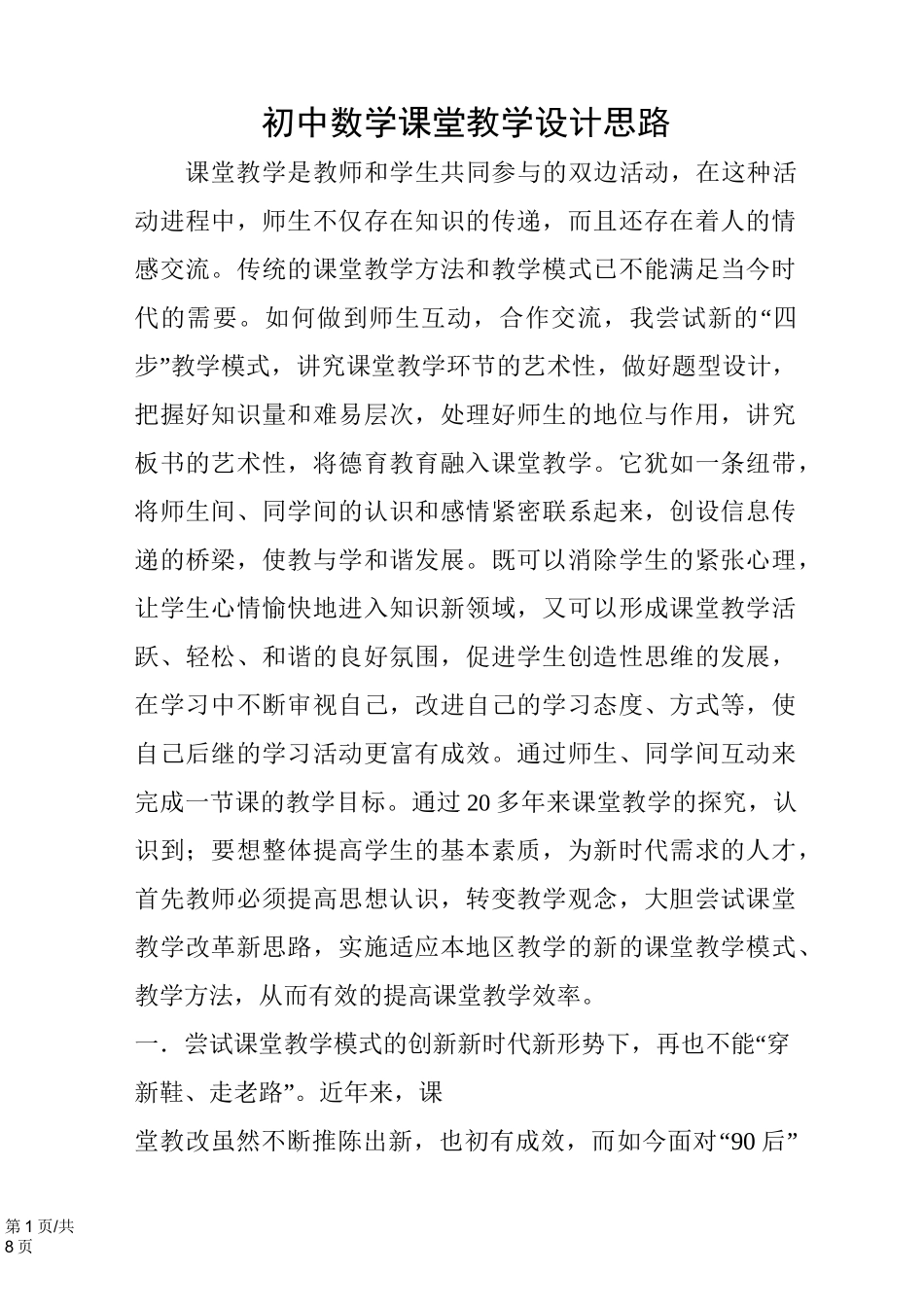 初中数学课堂教学设计思路

课堂教学是教师和学生共同参与的双边活动，在这种活动进程中，师生不仅存在知识的传递，而且还存在着人的情感交流。传统的课堂教学方法和教学模式已不能满足当今时代的需要。如何做到师生互动，合作交流，我尝试新的“四步”教学模式，讲究课堂教学环节的艺术性，做好题型设计，把握好知识量和难易层次，处理好师生的地位与作用，讲究板书的艺术性，将德育教育融入课堂教学。它犹如一条纽带，将师生间、同学间的认识和感情紧密联系起来，创设信息传递的桥梁，使教与学和谐发展。既可以消除学生的紧张心理，让学生心情愉快地进入知识新领域，又可以形成课堂教学活跃、轻松、和谐的良好氛围，促进学生创造性思维的发展，在学习中不断审视自己，改进自己的学习态度、方式等，使自己后继的学习活动更富有成效。通过师生、同学间互动来完成一节课的教学目标。通过20多年来课堂教学的探究，认识到；要想整体提高学生的基本素质，为新时代需求的人才，首先教师必须提高思想认识，转变教学观念，大胆尝试课堂教学改革新思路，实施适应本地区教学的新的课堂教学模式、教学方法，从而有效的提高课堂教学效率。

一．尝试课堂教学模式的创新新时代新形势下，再也不能“穿新鞋、走老路”。近年来，课

堂教改虽然不断推陈出新，也初有成效，而如今面对“90后”

第1页/共8页